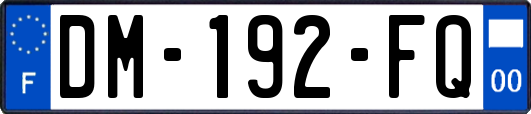 F
DM-192-FQ
00